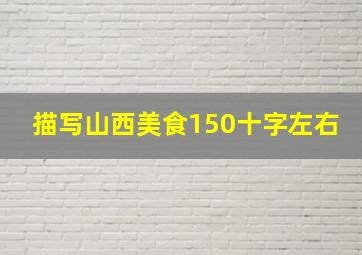 描写山西美食150十字左右